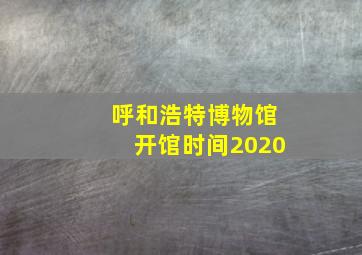 呼和浩特博物馆
开馆时间2020